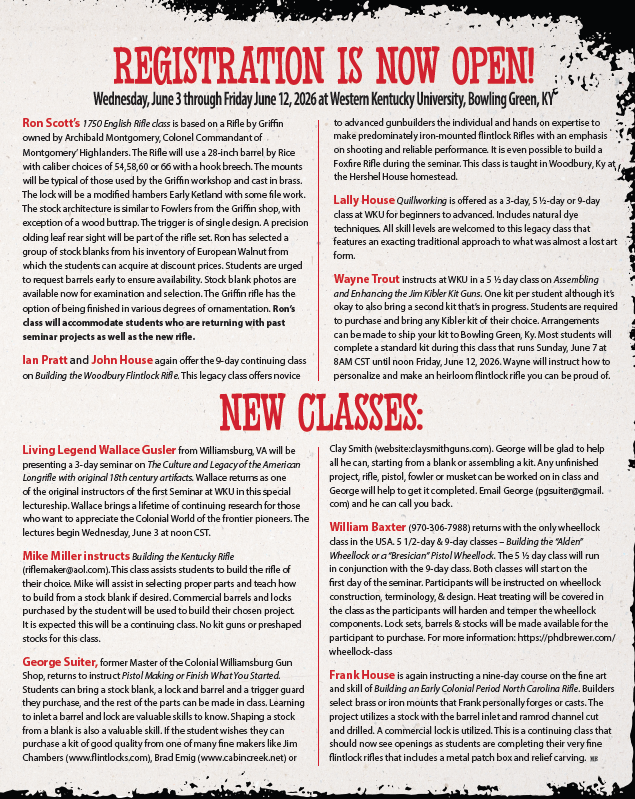 REGISTRATION IS NOW OPEN!

Wednesday, June 3 through Friday June 12, 2026 at Western Kentucky University, Bowling Green, KY

Ron Scott's 1750 English Rifle class is based on a Rifle by Griffin owned by Archibald Montgomery, Colonel Commandant of Montgomery' Highlanders. The Rifle will use a 28-inch barrel by Rice with caliber choices of 54,58,60 or 66 with a hook breech. The mounts will be typical of those used by the Griffin workshop and cast in brass. The lock will be a modified hambers Early Ketland with some file work. The stock architecture is similar to Fowlers from the Griffin shop, with exception of a wood buttrap. The trigger is of single design. A precision olding leaf rear sight will be part of the rifle set. Ron has selected a group of stock blanks from his inventory of European Walnut from which the students can acquire at discount prices. Students are urged to request barrels early to ensure availability. Stock blank photos are available now for examination and selection. The Griffin rifle has the option of being finished in various degrees of ornamentation. Ron's class will accommodate students who are returning with past seminar projects as well as the new rifle.

Ian Pratt and John House again offer the 9-day continuing class on Building the Woodbury Flintlock Rifle. This legacy class offers novice to advanced gunbuilders the individual and hands on expertise to make predominately iron-mounted flintlock Rifles with an emphasis on shooting and reliable performance. It is even possible to build a Foxfire Rifle during the seminar. This class is taught in Woodbury, Ky at the Hershel House homestead.

Lally House Quillworking is offered as a 3-day, 5 ½-day or 9-day class at WKU for beginners to advanced. Includes natural dye techniques. All skill levels are welcomed to this legacy class that features an exacting traditional approach to what was almost a lost art form.

Wayne Trout instructs at WKU in a 5 ½ day class on Assembling and Enhancing the Jim Kibler Kit Guns. One kit per student although it's okay to also bring a second kit that's in progress. Students are required to purchase and bring any Kibler kit of their choice. Arrangements can be made to ship your kit to Bowling Green, Ky. Most students will complete a standard kit during this class that runs Sunday, June 7 at 8AM CST until noon Friday, June 12, 2026. Wayne will instruct how to personalize and make an heirloom flintlock rifle you can be proud of.

NEW CLASSES:

Living Legend Wallace Gusler from Williamsburg, VA will be presenting a 3-day seminar on The Culture and Legacy of the American Longrifle with original 18th century artifacts. Wallace returns as one of the original instructors of the first Seminar at WKU in this special lectureship. Wallace brings a lifetime of continuing research for those who want to appreciate the Colonial World of the frontier pioneers. The lectures begin Wednesday, June 3 at noon CST.

Mike Miller instructs Building the Kentucky Rifle (riflemaker@aol.com). This class assists students to build the rifle of their choice. Mike will assist in selecting proper parts and teach how to build from a stock blank if desired. Commercial barrels and locks purchased by the student will be used to build their chosen project. It is expected this will be a continuing class. No kit guns or preshaped stocks for this class.

George Suiter, former Master of the Colonial Williamsburg Gun Shop, returns to instruct Pistol Making or Finish What You Started. Students can bring a stock blank, a lock and barrel and a trigger guard they purchase, and the rest of the parts can be made in class. Learning to inlet a barrel and lock are valuable skills to know. Shaping a stock from a blank is also a valuable skill. If the student wishes they can purchase a kit of good quality from one of many fine makers like Jim Chambers (www.flintlocks.com), Brad Emig (www.cabincreek.net) or Clay Smith (website:claysmithguns.com). George will be glad to help all he can, starting from a blank or assembling a kit. Any unfinished project, rifle, pistol, fowler or musket can be worked on in class and George will help to get it completed. Email George (pgsuiter@gmail.com) and he can call you back.

William Baxter (970-306-7988) returns with the only wheellock class in the USA. 5 1/2-day & 9-day classes – Building the "Alden" Wheellock or a "Bresician" Pistol Wheellock. The 5 ½ day class will run in conjunction with the 9-day class. Both classes will start on the first day of the seminar. Participants will be instructed on wheellock construction, terminology, & design. Heat treating will be covered in the class as the participants will harden and temper the wheellock components. Lock sets, barrels & stocks will be made available for the participant to purchase. For more information: https://phdbrewer.com/wheellock-class

Frank House is again instructing a nine-day course on the fine art and skill of Building an Early Colonial Period North Carolina Rifle. Builders select brass or iron mounts that Frank personally forges or casts. The project utilizes a stock with the barrel inlet and ramrod channel cut and drilled. A commercial lock is utilized. This is a continuing class that should now see openings as students are completing their very fine flintlock rifles that includes a metal patch box and relief carving. MB